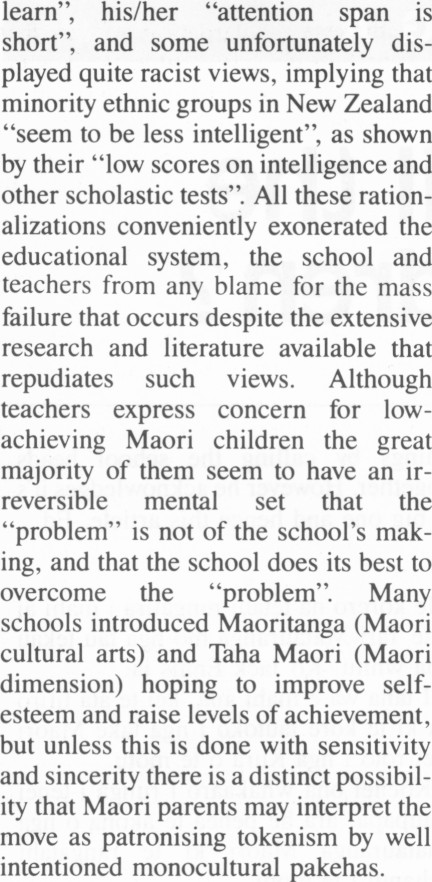 learn", his/her "attention span is short", and some unfortunately displayed quite racist views, implying that minority ethnic groups in New Zealand "seem to be less intelligent", as shown by their "low scores on intelligence and other scholastic tests". All these rationalizations conveniently exonerated the educational system, the school and teachers from any blame for the mass failure that occurs despite the extensive research and literature available that repudiates such views. Although teachers express concern for low-achieving Maori children the great majority of them seem to have an irreversible mental set that the "problem" is not of the school's making, and that the school does its best to overcome the "problem". Many schools introduced Maoritanga (Maori cultural arts) and Taha Maori (Maori dimension) hoping to improve self-esteem and raise levels of achievement, but unless this is done with sensitivity and sincerity there is a distinct possibility that Maori parents may interpret the move as patronising tokenism by well intentioned monocultural pakehas.